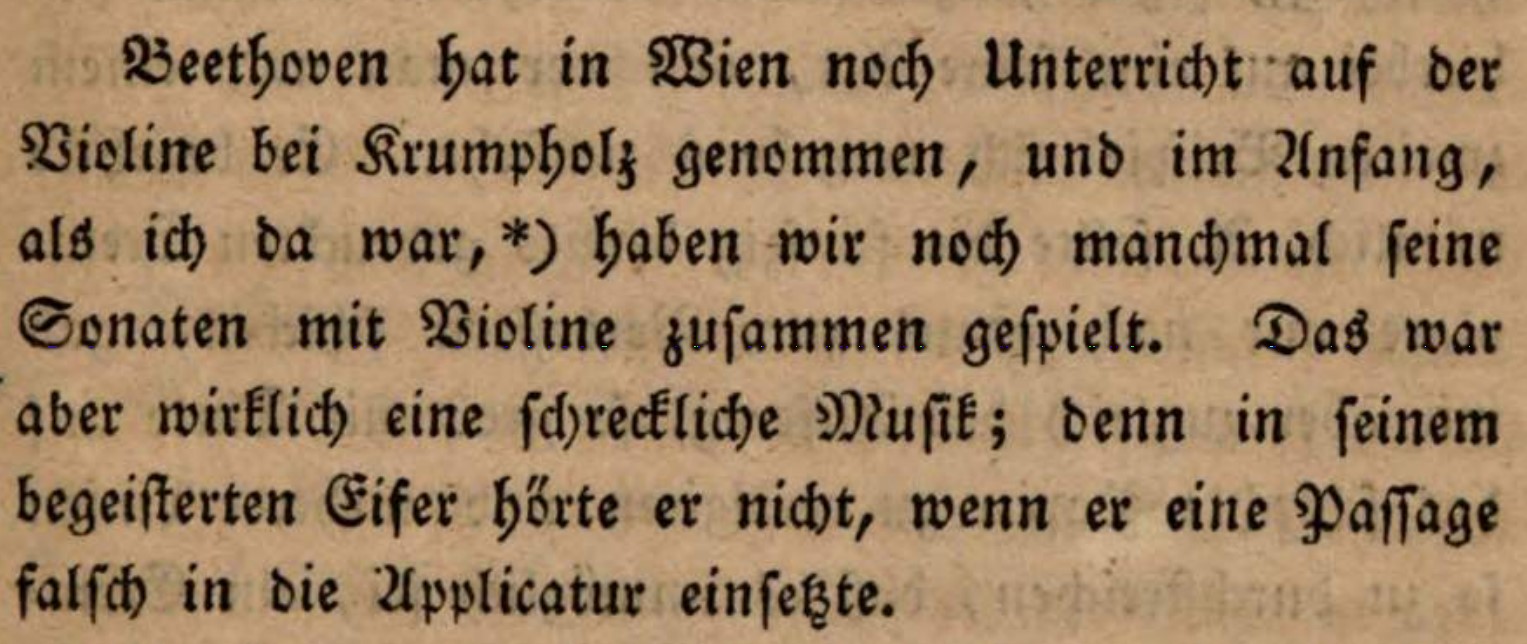 Beethoven hat in Wien noch Unterricht auf der Violine bei Krumpholz genommen, und im Anfang, als ich da war,*) haben wir noch manchmal seine Sonaten mit Violine zusammen gespielt. Das war aber wirklich eine schreckliche Musik; denn in seinem begeisterten Eifer hörte er nicht, wenn er eine Passage falsch in die Applicatur einsetzte.